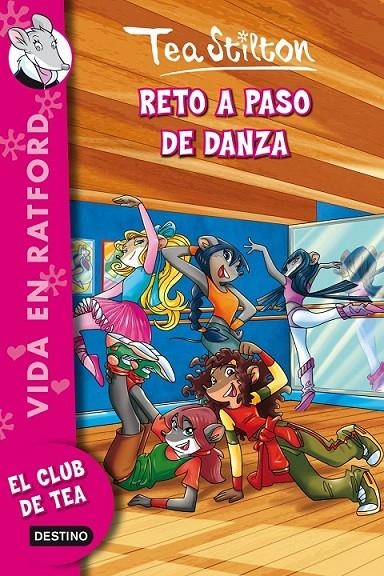 Tea Stilton

RETO A PASO DE DANZA

VIDA EN RATFORD

EL CLUB DE TEA

DESTINO